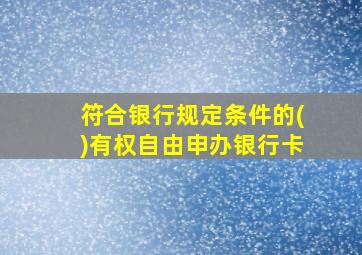 符合银行规定条件的()有权自由申办银行卡